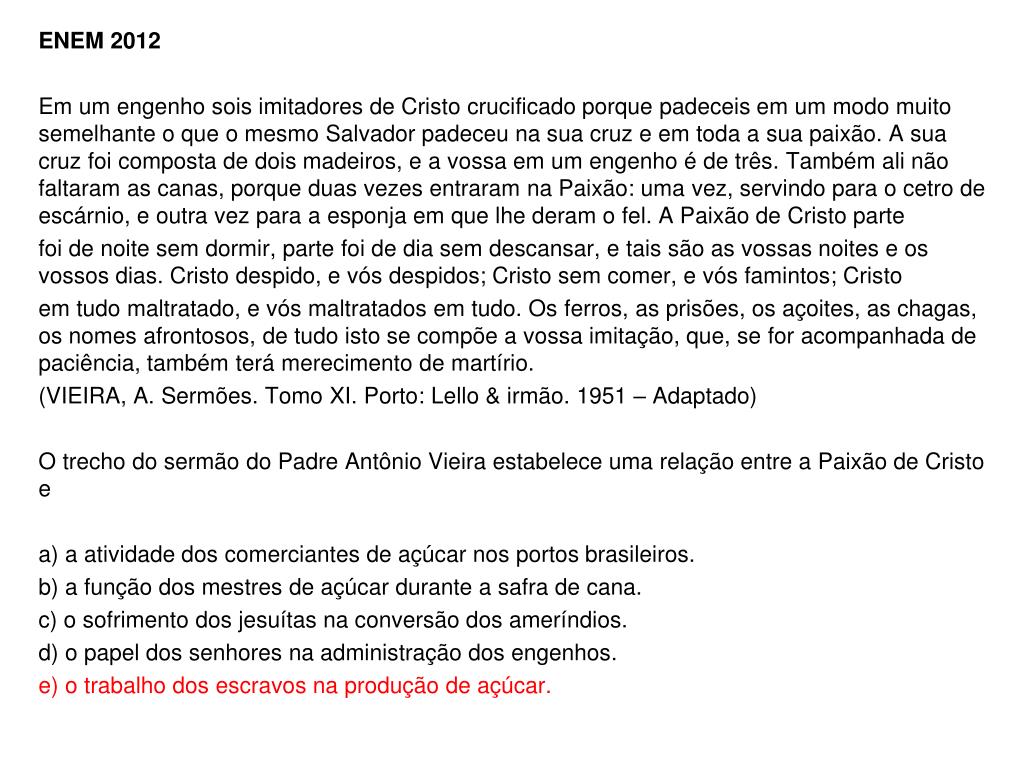 ENEM 2012

Em um engenho sois imitadores de Cristo crucificado porque padeceis em um modo muito semelhante o que o mesmo Salvador padeceu na sua cruz e em toda a sua paixão. A sua cruz foi composta de dois madeiros, e a vossa em um engenho é de três. Também ali não faltaram as canas, porque duas vezes entraram na Paixão: uma vez, servindo para o cetro de escárnio, e outra vez para a esponja em que lhe deram o fel. A Paixão de Cristo parte
foi de noite sem dormir, parte foi de dia sem descansar, e tais são as vossas noites e os vossos dias. Cristo despido, e vós despidos; Cristo sem comer, e vós famintos; Cristo
em tudo maltratado, e vós maltratados em tudo. Os ferros, as prisões, os açoites, as chagas, os nomes afrontosos, de tudo isto se compõe a vossa imitação, que, se for acompanhada de paciência, também terá merecimento de martírio.
(VIEIRA, A. Sermões. Tomo XI. Porto: Lello & irmão. 1951 – Adaptado)

O trecho do sermão do Padre Antônio Vieira estabelece uma relação entre a Paixão de Cristo e

a) a atividade dos comerciantes de açúcar nos portos brasileiros.
b) a função dos mestres de açúcar durante a safra de cana.
c) o sofrimento dos jesuítas na conversão dos ameríndios.
d) o papel dos senhores na administração dos engenhos.
e) o trabalho dos escravos na produção de açúcar.